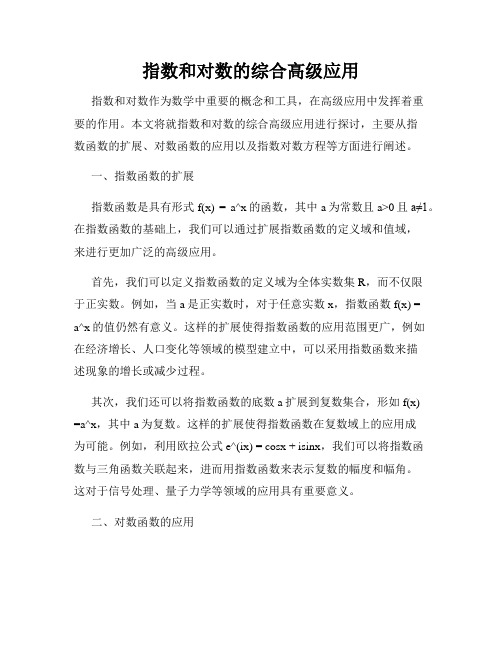 指数和对数的综合高级应用

指数和对数作为数学中重要的概念和工具，在高级应用中发挥着重要的作用。本文将就指数和对数的综合高级应用进行探讨，主要从指数函数的扩展、对数函数的应用以及指数对数方程等方面进行阐述。

一、指数函数的扩展

指数函数是具有形式 f(x) = a^x 的函数，其中 a 为常数且 a>0 且 a≠1。在指数函数的基础上，我们可以通过扩展指数函数的定义域和值域，来进行更加广泛的高级应用。

首先，我们可以定义指数函数的定义域为全体实数集 R，而不仅限于正实数。例如，当 a 是正实数时，对于任意实数 x，指数函数 f(x) = a^x 的值仍然有意义。这样的扩展使得指数函数的应用范围更广，例如在经济增长、人口变化等领域的模型建立中，可以采用指数函数来描述现象的增长或减少过程。

其次，我们还可以将指数函数的底数 a 扩展到复数集合，形如 f(x) =a^x，其中 a 为复数。这样的扩展使得指数函数在复数域上的应用成为可能。例如，利用欧拉公式 e^(ix) = cosx + isinx，我们可以将指数函数与三角函数关联起来，进而用指数函数来表示复数的幅度和幅角。这对于信号处理、量子力学等领域的应用具有重要意义。

二、对数函数的应用